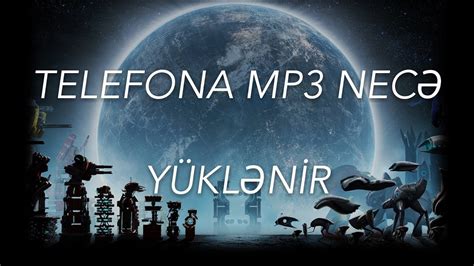 TELEFONA MP3 NECƏ

YÜKLƏNİR